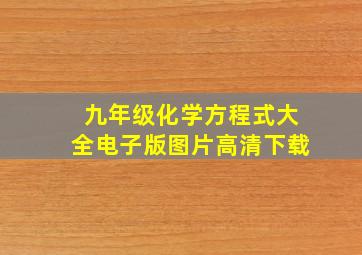 九年级化学方程式大全电子版图片高清下载